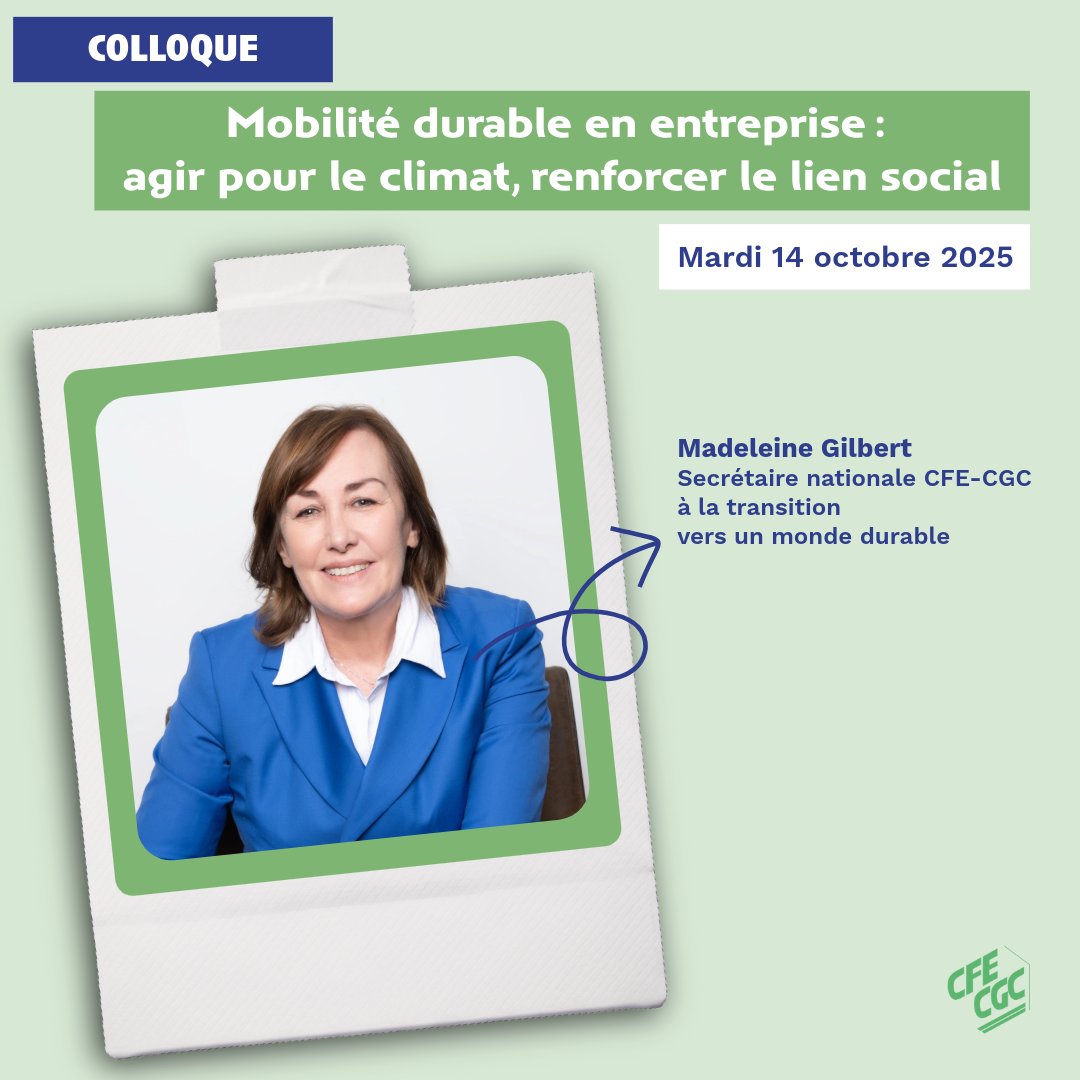 COLLOQUE

Mobilité durable en entreprise : agir pour le climat, renforcer le lien social

Mardi 14 octobre 2025

Madeleine Gilbert
Secrétaire nationale CFE-CGC à la transition vers un monde durable

CFE CGC